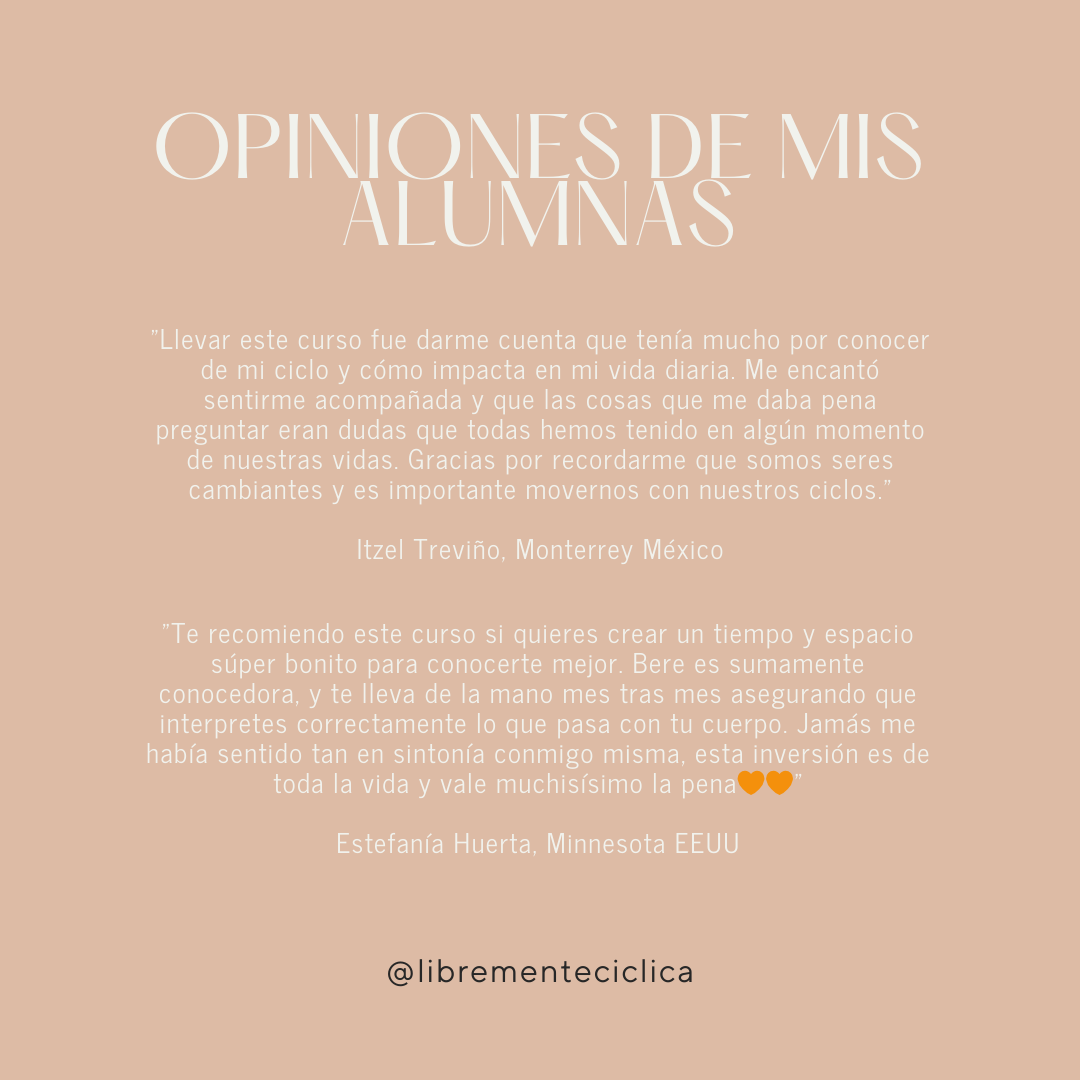 OPINIONES DE MIS ALUMNAS

"Llevar este curso fue darme cuenta que tenía mucho por conocer de mi ciclo y cómo impacta en mi vida diaria. Me encantó sentirme acompañada y que las cosas que me daba pena preguntar eran dudas que todas hemos tenido en algún momento de nuestras vidas. Gracias por recordarme que somos seres cambiantes y es importante movernos con nuestros ciclos."

Itzel Treviño, Monterrey México

"Te recomiendo este curso si quieres crear un tiempo y espacio súper bonito para conocerte mejor. Bere es sumamente conocedora, y te lleva de la mano mes tras mes asegurando que interpretes correctamente lo que pasa con tu cuerpo. Jamás me había sentido tan en sintonía conmigo misma, esta inversión es de toda la vida y vale muchisísimo la pena🧡🧡"

Estefanía Huerta, Minnesota EEUU

@librementeciclica